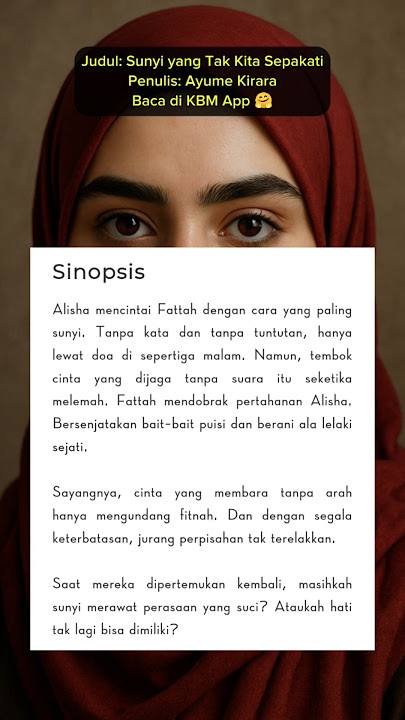 Judul: Sunyi yang Tak Kita Sepakati
Penulis: Ayume Kirara
Baca di KBM App 🤗

Sinopsis

Alisha mencintai Fattah dengan cara yang paling sunyi. Tanpa kata dan tanpa tuntutan, hanya lewat doa di sepertiga malam. Namun, tembok cinta yang dijaga tanpa suara itu seketika melemah. Fattah mendobrak pertahanan Alisha. Bersenjatakan bait-bait puisi dan berani ala lelaki sejati.

Sayangnya, cinta yang membara tanpa arah hanya mengundang fitnah. Dan dengan segala keterbatasan, jurang perpisahan tak terelakkan.

Saat mereka dipertemukan kembali, masihkah sunyi merawat perasaan yang suci? Ataukah hati tak lagi bisa dimiliki?